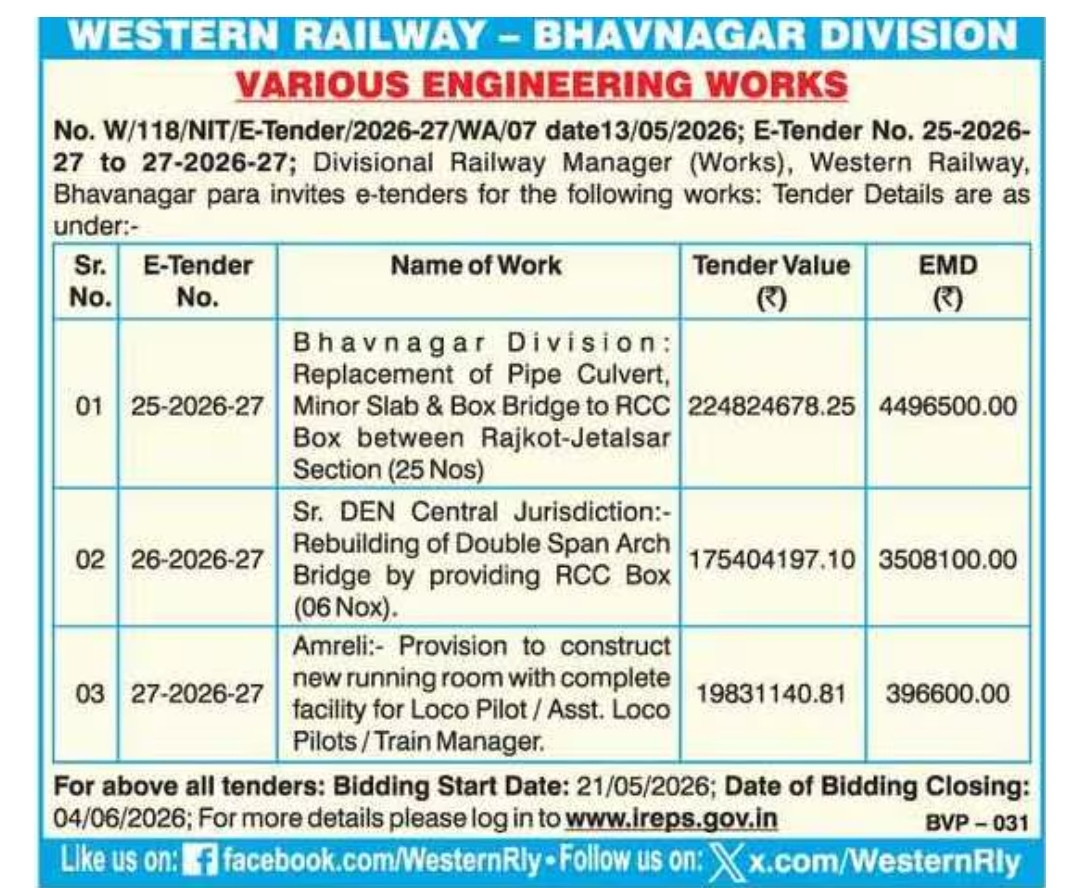 WESTERN RAILWAY – BHAVNAGAR DIVISION

VARIOUS ENGINEERING WORKS

No. W/118/NIT/E-Tender/2026-27/WA/07 date13/05/2026; E-Tender No. 25-2026-27 to 27-2026-27; Divisional Railway Manager (Works), Western Railway, Bhavanagar para invites e-tenders for the following works: Tender Details are as under:-

| Sr. No. | E-Tender No. | Name of Work | Tender Value (₹) | EMD (₹) |
|---|---|---|---|---|
| 01 | 25-2026-27 | Bhavnagar Division: Replacement of Pipe Culvert, Minor Slab & Box Bridge to RCC Box between Rajkot-Jetalsar Section (25 Nos) | 224824678.25 | 4496500.00 |
| 02 | 26-2026-27 | Sr. DEN Central Jurisdiction:- Rebuilding of Double Span Arch Bridge by providing RCC Box (06 Nox). | 175404197.10 | 3508100.00 |
| 03 | 27-2026-27 | Amreli:- Provision to construct new running room with complete facility for Loco Pilot / Asst. Loco Pilots / Train Manager. | 19831140.81 | 396600.00 |

For above all tenders: Bidding Start Date: 21/05/2026; Date of Bidding Closing: 04/06/2026; For more details please log in to www.ireps.gov.in BVP – 031

Like us on: facebook.com/WesternRly • Follow us on: x.com/WesternRly